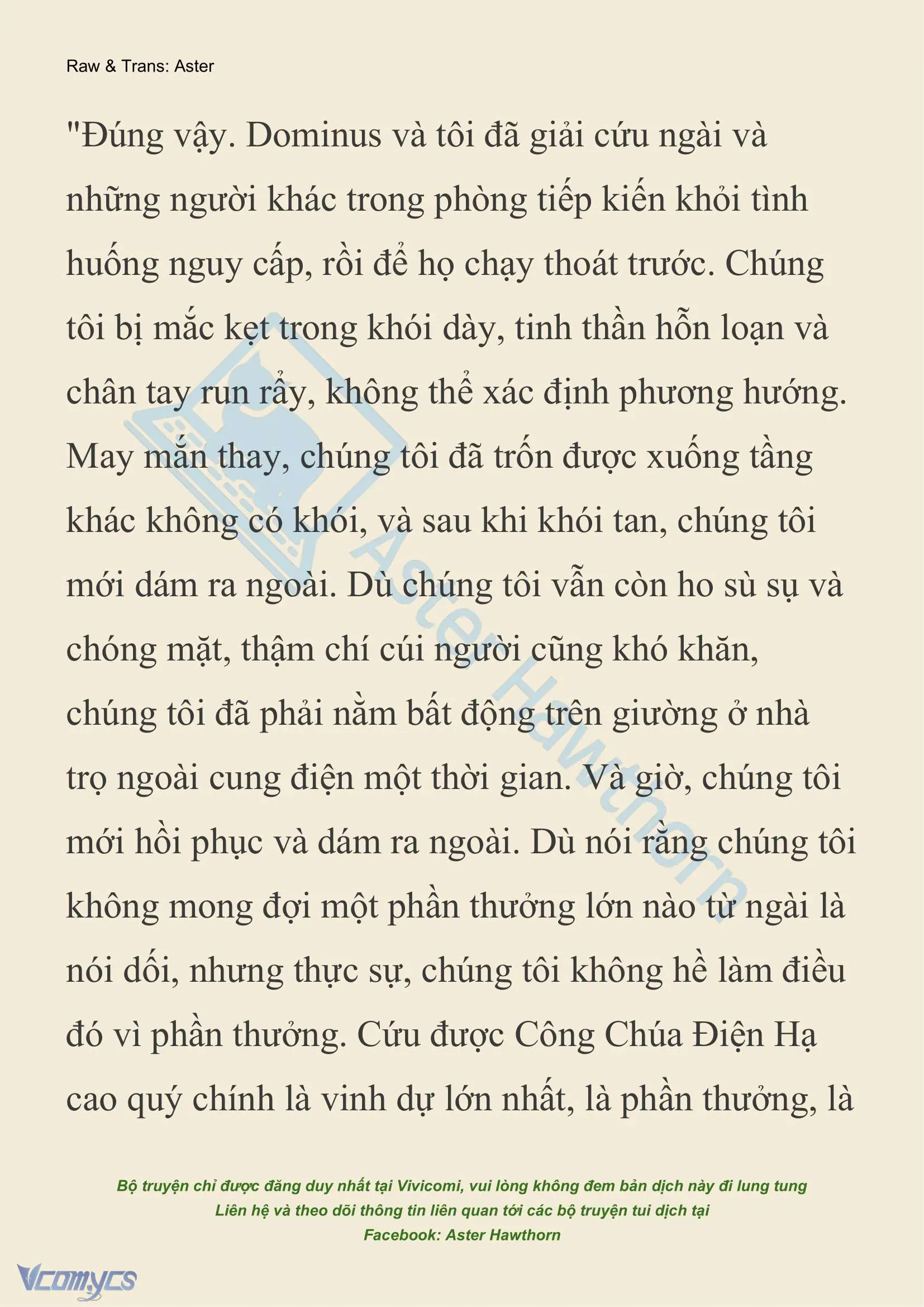 Raw & Trans: Aster

"Đúng vậy. Dominus và tôi đã giải cứu ngài và những người khác trong phòng tiếp kiến khỏi tình huống nguy cấp, rồi để họ chạy thoát trước. Chúng tôi bị mắc kẹt trong khói dày, tinh thần hỗn loạn và chân tay run rẩy, không thể xác định phương hướng. May mắn thay, chúng tôi đã trốn được xuống tầng khác không có khói, và sau khi khói tan, chúng tôi mới dám ra ngoài. Dù chúng tôi vẫn còn ho sù sụ và chóng mặt, thậm chí cúi người cũng khó khăn, chúng tôi đã phải nằm bất động trên giường ở nhà trọ ngoài cung điện một thời gian. Và giờ, chúng tôi mới hồi phục và dám ra ngoài. Dù nói rằng chúng tôi không mong đợi một phần thưởng lớn nào từ ngài là nói dối, nhưng thực sự, chúng tôi không hề làm điều đó vì phần thưởng. Cứu được Công Chúa Điện Hạ cao quý chính là vinh dự lớn nhất, là phần thưởng, là

Aster Hawthorn

Bộ truyện chỉ được đăng duy nhất tại Vivicomi, vui lòng không đem bản dịch này đi lung tung
Liên hệ và theo dõi thông tin liên quan tới các bộ truyện tui dịch tại
Facebook: Aster Hawthorn

Vcomycs